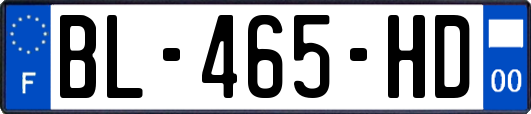 F
BL-465-HD
00